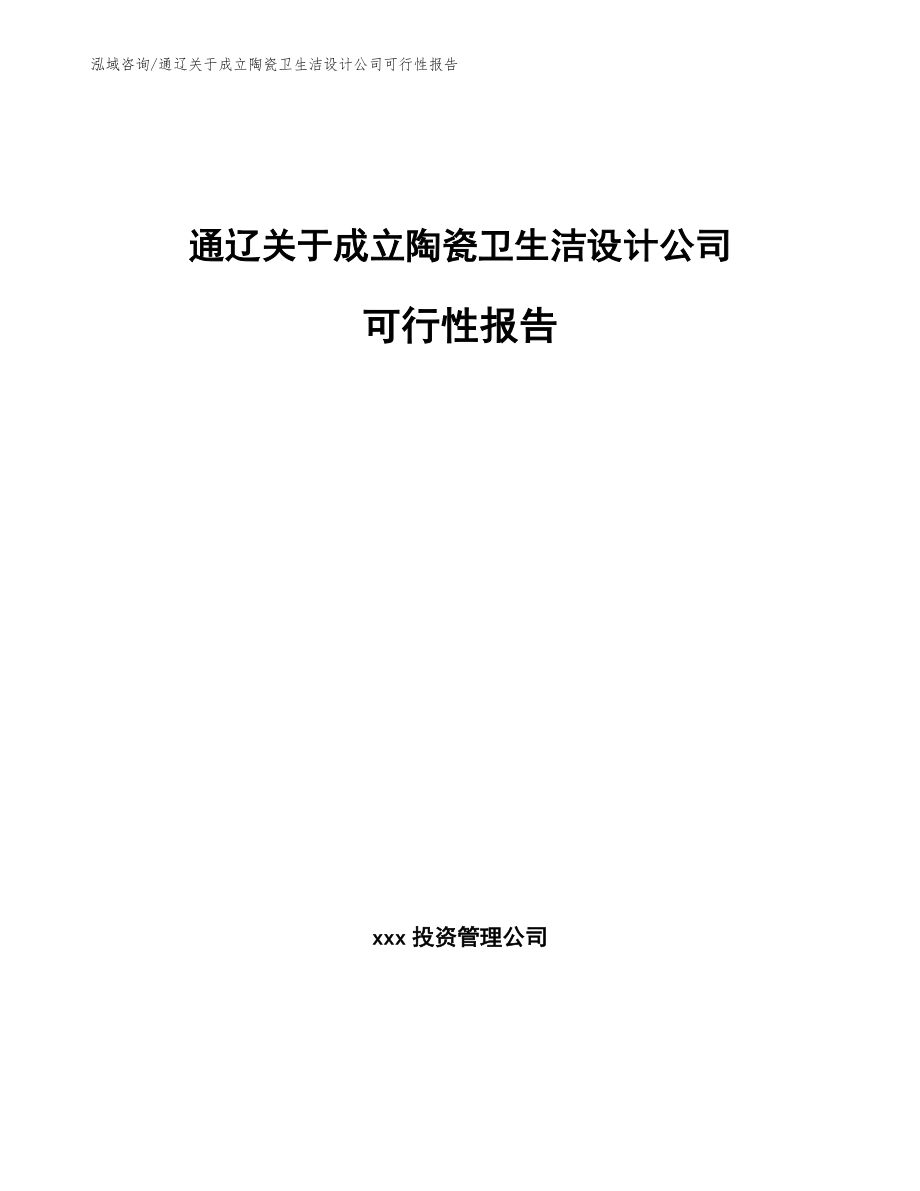 泓域咨询/通辽关于成立陶瓷卫生洁设计公司可行性报告

通辽关于成立陶瓷卫生洁设计公司

可行性报告

xxx 投资管理公司